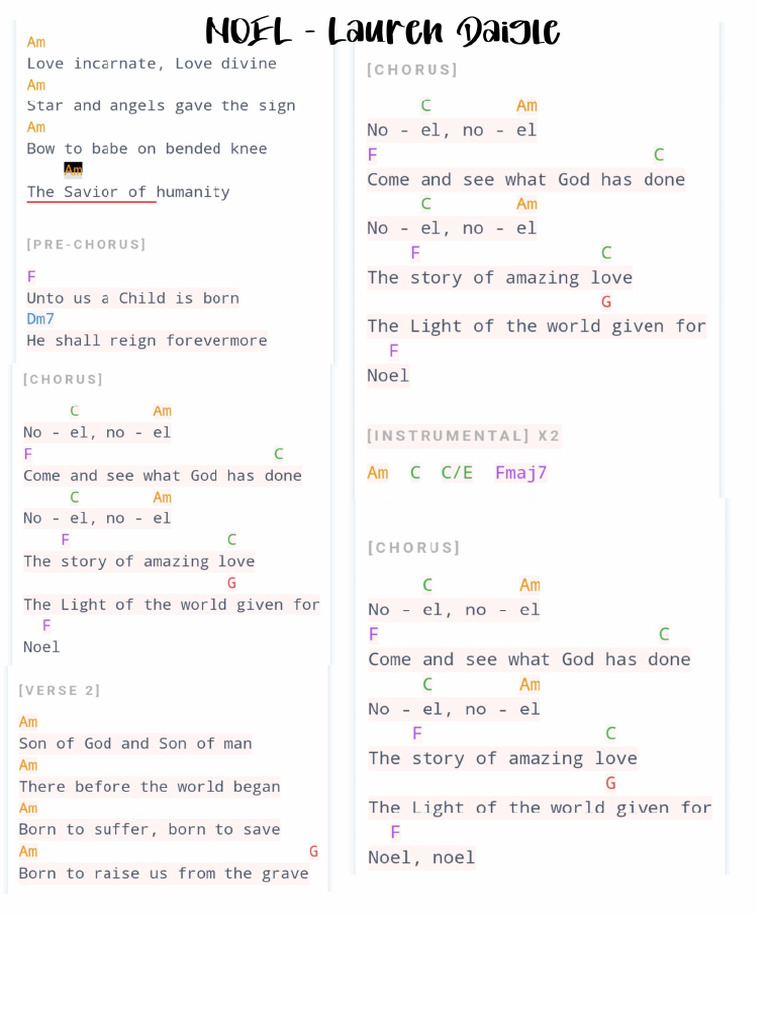 NOEL - Lauren Daigle

Am
Love incarnate, Love divine
Am
Star and angels gave the sign
Am
Bow to babe on bended knee
Am
The Savior of humanity

[PRE-CHORUS]

F
Unto us a Child is born
Dm7
He shall reign forevermore

[CHORUS]

C Am
No - el, no - el
F C
Come and see what God has done
C Am
No - el, no - el
F C
The story of amazing love
G
The Light of the world given for
F
Noel

[VERSE 2]

Am
Son of God and Son of man
Am
There before the world began
Am
Born to suffer, born to save
Am G
Born to raise us from the grave

[CHORUS]

C Am
No - el, no - el
F C
Come and see what God has done
C Am
No - el, no - el
F C
The story of amazing love
G
The Light of the world given for
F
Noel

[INSTRUMENTAL] X2

Am C C/E Fmaj7

[CHORUS]

C Am
No - el, no - el
F C
Come and see what God has done
C Am
No - el, no - el
F C
The story of amazing love
G
The Light of the world given for
F
Noel, noel